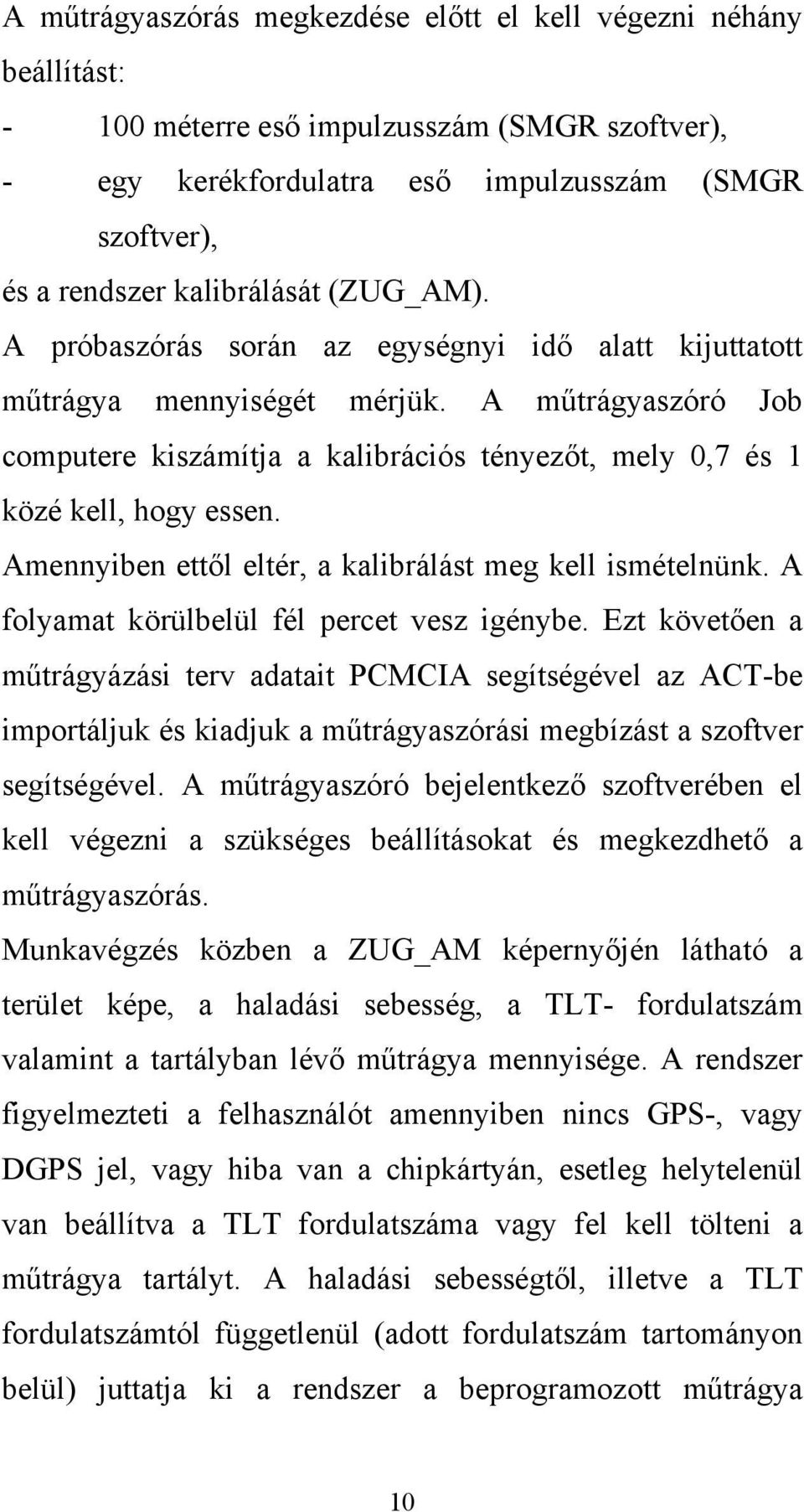 A műtrágyaszórás megkezdése előtt el kell végezni néhány beállítást:
- 100 méterre eső impulzusszám (SMGR szoftver),
- egy kerékfordulatra eső impulzusszám (SMGR szoftver),
és a rendszer kalibrálását (ZUG_AM).
A próbaszórás során az egységnyi idő alatt kijuttatott műtrágya mennyiségét mérjük. A műtrágyaszóró Job computere kiszámítja a kalibrációs tényezőt, mely 0,7 és 1 közé kell, hogy essen.
Amennyiben ettől eltér, a kalibrálást meg kell ismételnünk. A folyamat körülbelül fél percet vesz igénybe. Ezt követően a műtrágyázási terv adatait PCMCIA segítségével az ACT-be importáljuk és kiadjuk a műtrágyaszórási megbízást a szoftver segítségével. A műtrágyaszóró bejelentkező szoftverében el kell végezni a szükséges beállításokat és megkezdhető a műtrágyaszórás.
Munkavégzés közben a ZUG_AM képernyőjén látható a terület képe, a haladási sebesség, a TLT- fordulatszám valamint a tartályban lévő műtrágya mennyisége. A rendszer figyelmezteti a felhasználót amennyiben nincs GPS-, vagy DGPS jel, vagy hiba van a chipkártyán, esetleg helytelenül van beállítva a TLT fordulatszáma vagy fel kell tölteni a műtrágya tartályt. A haladási sebességtől, illetve a TLT fordulatszámtól függetlenül (adott fordulatszám tartományon belül) juttatja ki a rendszer a beprogramozott műtrágya

10